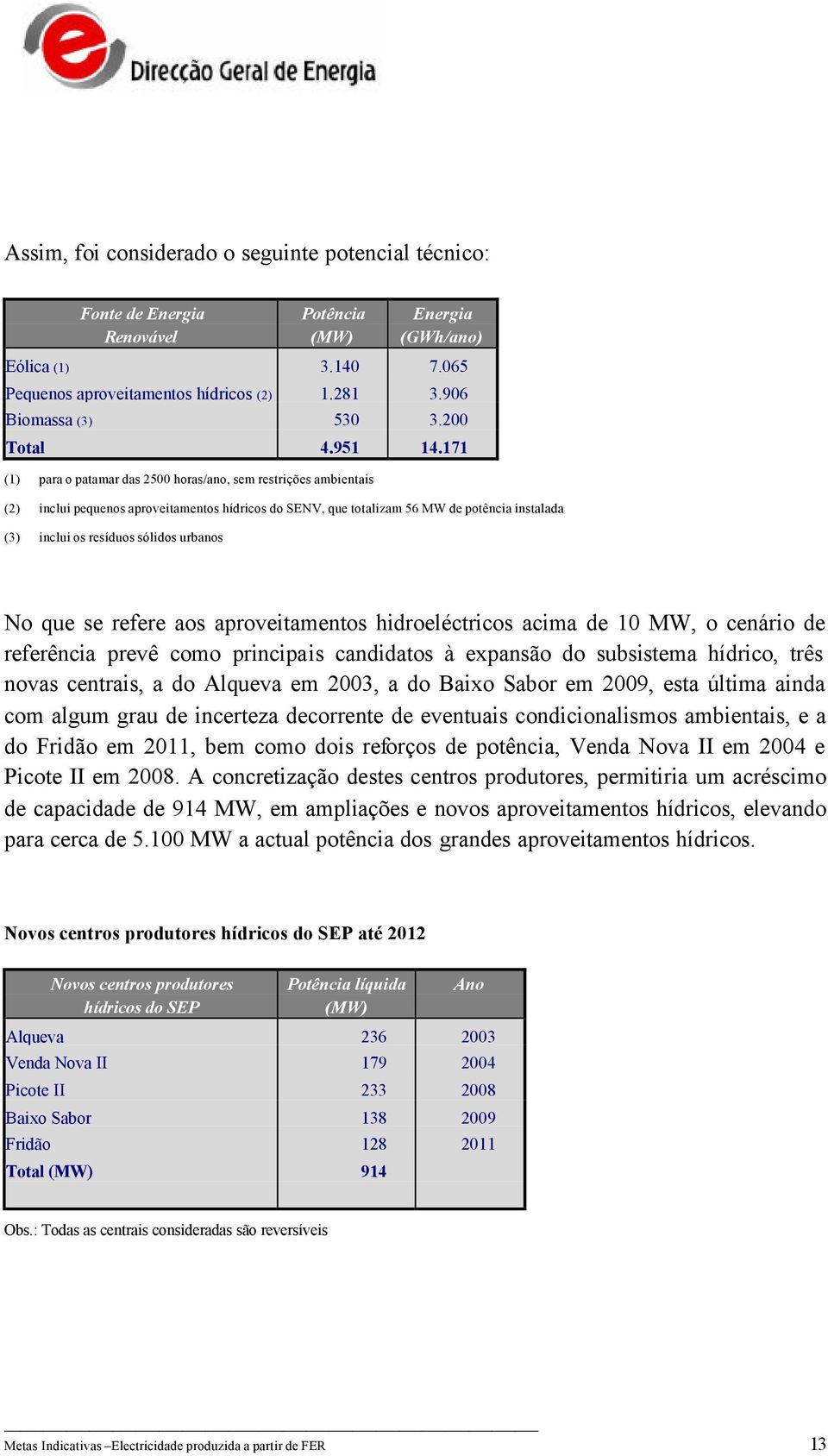 Direcção Geral de Energia

Assim, foi considerado o seguinte potencial técnico:

| Fonte de Energia Renovável | Potência (MW) | Energia (GWh/ano) |
|---|---|---|
| Eólica (1) | 3.140 | 7.065 |
| Pequenos aproveitamentos hídricos (2) | 1.281 | 3.906 |
| Biomassa (3) | 530 | 3.200 |
| Total | 4.951 | 14.171 |

(1) para o patamar das 2500 horas/ano, sem restrições ambientais

(2) inclui pequenos aproveitamentos hídricos do SENV, que totalizam 56 MW de potência instalada

(3) inclui os resíduos sólidos urbanos

No que se refere aos aproveitamentos hidroeléctricos acima de 10 MW, o cenário de referência prevê como principais candidatos à expansão do subsistema hídrico, três novas centrais, a do Alqueva em 2003, a do Baixo Sabor em 2009, esta última ainda com algum grau de incerteza decorrente de eventuais condicionalismos ambientais, e a do Fridão em 2011, bem como dois reforços de potência, Venda Nova II em 2004 e Picote II em 2008. A concretização destes centros produtores, permitiria um acréscimo de capacidade de 914 MW, em ampliações e novos aproveitamentos hídricos, elevando para cerca de 5.100 MW a actual potência dos grandes aproveitamentos hídricos.

Novos centros produtores hídricos do SEP até 2012

| Novos centros produtores hídricos do SEP | Potência líquida (MW) | Ano |
|---|---|---|
| Alqueva | 236 | 2003 |
| Venda Nova II | 179 | 2004 |
| Picote II | 233 | 2008 |
| Baixo Sabor | 138 | 2009 |
| Fridão | 128 | 2011 |
| Total (MW) | 914 | |

Obs.: Todas as centrais consideradas são reversíveis

Metas Indicativas –Electricidade produzida a partir de FER 13